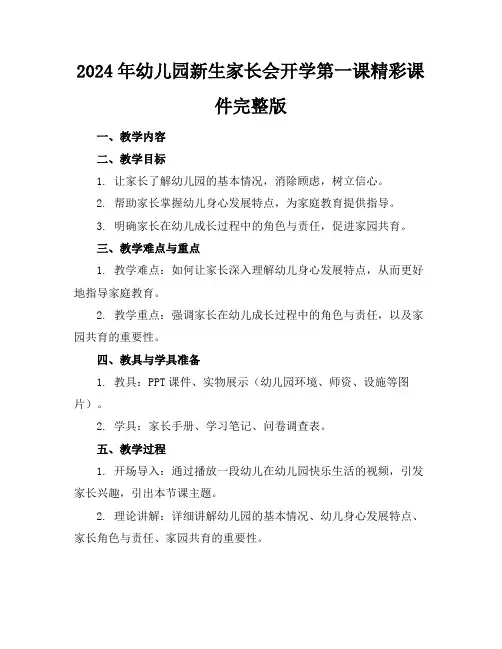 2024年幼儿园新生家长会开学第一课精彩课件完整版

一、教学内容

二、教学目标

1. 让家长了解幼儿园的基本情况，消除顾虑，树立信心。

2. 帮助家长掌握幼儿身心发展特点，为家庭教育提供指导。

3. 明确家长在幼儿成长过程中的角色与责任，促进家园共育。

三、教学难点与重点

1. 教学难点：如何让家长深入理解幼儿身心发展特点，从而更好地指导家庭教育。

2. 教学重点：强调家长在幼儿成长过程中的角色与责任，以及家园共育的重要性。

四、教具与学具准备

1. 教具：PPT课件、实物展示（幼儿园环境、师资、设施等图片）。

2. 学具：家长手册、学习笔记、问卷调查表。

五、教学过程

1. 开场导入：通过播放一段幼儿在幼儿园快乐生活的视频，引发家长兴趣，引出本节课主题。

2. 理论讲解：详细讲解幼儿园的基本情况、幼儿身心发展特点、家长角色与责任、家园共育的重要性。